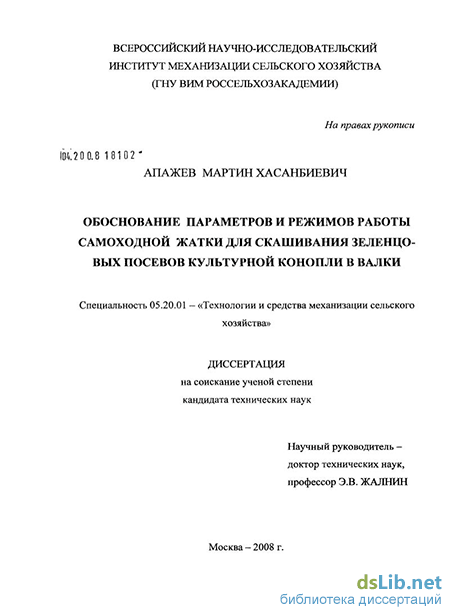 ВСЕРОССИЙСКИЙ НАУЧНО-ИССЛЕДОВАТЕЛЬСКИЙ ИНСТИТУТ МЕХАНИЗАЦИИ СЕЛЬСКОГО ХОЗЯЙСТВА (ГНУ ВИМ РОССЕЛЬХОЗАКАДЕМИИ)

На правах рукописи

04.200.8 18102

АПАЖЕВ МАРТИН ХАСАНБИЕВИЧ

ОБОСНОВАНИЕ ПАРАМЕТРОВ И РЕЖИМОВ РАБОТЫ САМОХОДНОЙ ЖАТКИ ДЛЯ СКАШИВАНИЯ ЗЕЛЕНЦОВЫХ ПОСЕВОВ КУЛЬТУРНОЙ КОНОПЛИ В ВАЛКИ

Специальность 05.20.01 – «Технологии и средства механизации сельского хозяйства»

ДИССЕРТАЦИЯ
на соискание ученой степени
кандидата технических наук

Научный руководитель – доктор технических наук, профессор Э.В. ЖАЛНИН

Москва – 2008 г.

dsLib.net
библиотека диссертаций